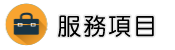 服務項目